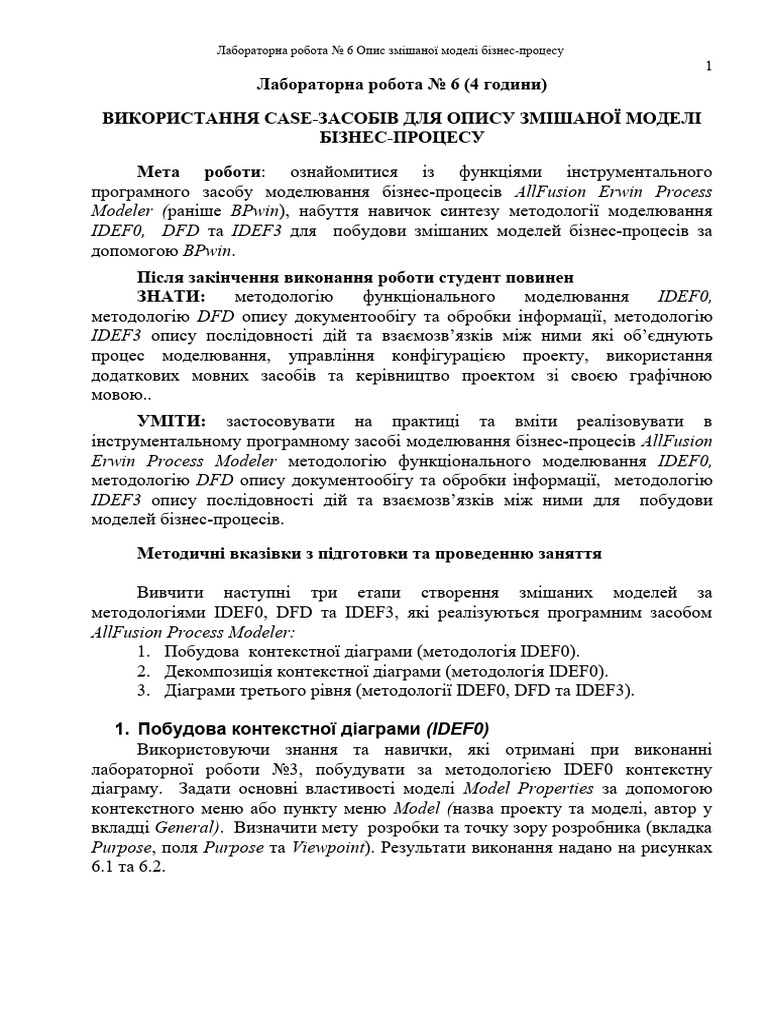 Лабораторна робота № 6 Опис змішаної моделі бізнес-процесу

1

Лабораторна робота № 6 (4 години)

ВИКОРИСТАННЯ CASE-ЗАСОБІВ ДЛЯ ОПИСУ ЗМІШАНОЇ МОДЕЛІ БІЗНЕС-ПРОЦЕСУ

Мета роботи: ознайомитися із функціями інструментального програмного засобу моделювання бізнес-процесів AllFusion Erwin Process Modeler (раніше BPwin), набуття навичок синтезу методології моделювання IDEF0, DFD та IDEF3 для побудови змішаних моделей бізнес-процесів за допомогою BPwin.

Після закінчення виконання роботи студент повинен

ЗНАТИ: методологію функціонального моделювання IDEF0, методологію DFD опису документообігу та обробки інформації, методологію IDEF3 опису послідовності дій та взаємозв'язків між ними які об'єднують процес моделювання, управління конфігурацією проекту, використання додаткових мовних засобів та керівництво проектом зі своєю графічною мовою..

УМІТИ: застосовувати на практиці та вміти реалізовувати в інструментальному програмному засобі моделювання бізнес-процесів AllFusion Erwin Process Modeler методологію функціонального моделювання IDEF0, методологію DFD опису документообігу та обробки інформації, методологію IDEF3 опису послідовності дій та взаємозв'язків між ними для побудови моделей бізнес-процесів.

Методичні вказівки з підготовки та проведенню заняття

Вивчити наступні три етапи створення змішаних моделей за методологіями IDEF0, DFD та IDEF3, які реалізуються програмним засобом AllFusion Process Modeler:
1. Побудова контекстної діаграми (методологія IDEF0).
2. Декомпозиція контекстної діаграми (методологія IDEF0).
3. Діаграми третього рівня (методології IDEF0, DFD та IDEF3).

1. Побудова контекстної діаграми (IDEF0)

Використовуючи знання та навички, які отримані при виконанні лабораторної роботи №3, побудувати за методологією IDEF0 контекстну діаграму. Задати основні властивості моделі Model Properties за допомогою контекстного меню або пункту меню Model (назва проекту та моделі, автор у вкладці General). Визначити мету розробки та точку зору розробника (вкладка Purpose, поля Purpose та Viewpoint). Результати виконання надано на рисунках 6.1 та 6.2.